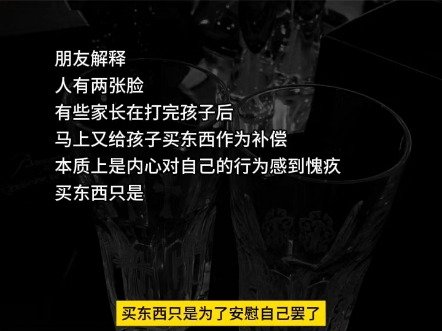 朋友解释
人有两张脸
有些家长在打完孩子后
马上又给孩子买东西作为补偿
本质上是内心对自己的行为感到愧疚
买东西只是

买东西只是为了安慰自己罢了